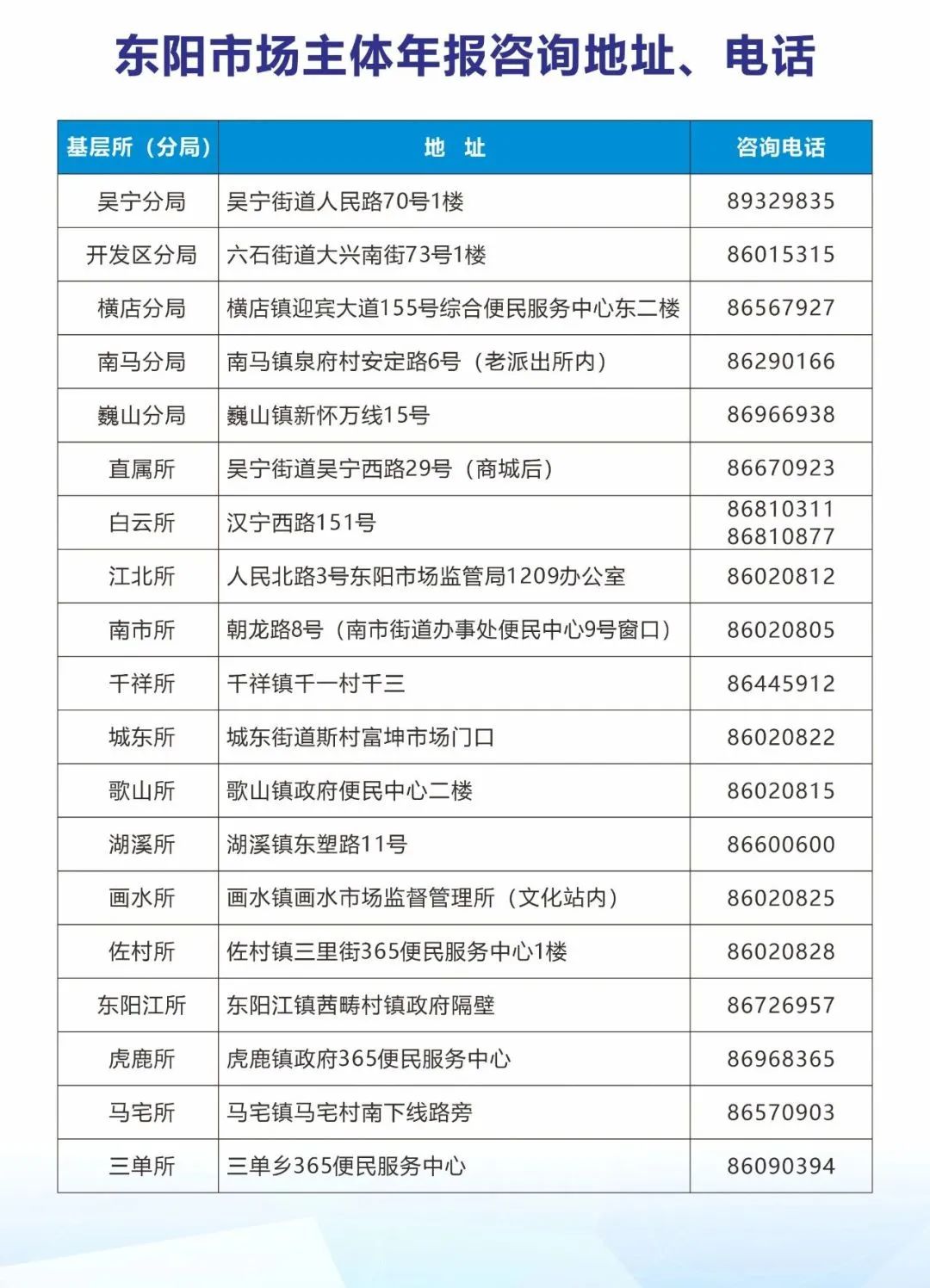 东阳市场主体年报咨询地址、电话

| 基层所（分局） | 地 址 | 咨询电话 |
|---|---|---|
| 吴宁分局 | 吴宁街道人民路70号1楼 | 89329835 |
| 开发区分局 | 六石街道大兴南街73号1楼 | 86015315 |
| 横店分局 | 横店镇迎宾大道155号综合便民服务中心东二楼 | 86567927 |
| 南马分局 | 南马镇泉府村安定路6号（老派出所内） | 86290166 |
| 巍山分局 | 巍山镇新怀万线15号 | 86966938 |
| 直属所 | 吴宁街道吴宁西路29号（商城后） | 86670923 |
| 白云所 | 汉宁西路151号 | 86810311 86810877 |
| 江北所 | 人民北路3号东阳市场监管局1209办公室 | 86020812 |
| 南市所 | 朝龙路8号（南市街道办事处便民中心9号窗口） | 86020805 |
| 千祥所 | 千祥镇千一村千三 | 86445912 |
| 城东所 | 城东街道斯村富坤市场门口 | 86020822 |
| 歌山所 | 歌山镇政府便民中心二楼 | 86020815 |
| 湖溪所 | 湖溪镇东塑路11号 | 86600600 |
| 画水所 | 画水镇画水市场监督管理所（文化站内） | 86020825 |
| 佐村所 | 佐村镇三里街365便民服务中心1楼 | 86020828 |
| 东阳江所 | 东阳江镇茜畴村镇政府隔壁 | 86726957 |
| 虎鹿所 | 虎鹿镇政府365便民服务中心 | 86968365 |
| 马宅所 | 马宅镇马宅村南下线路旁 | 86570903 |
| 三单所 | 三单乡365便民服务中心 | 86090394 |